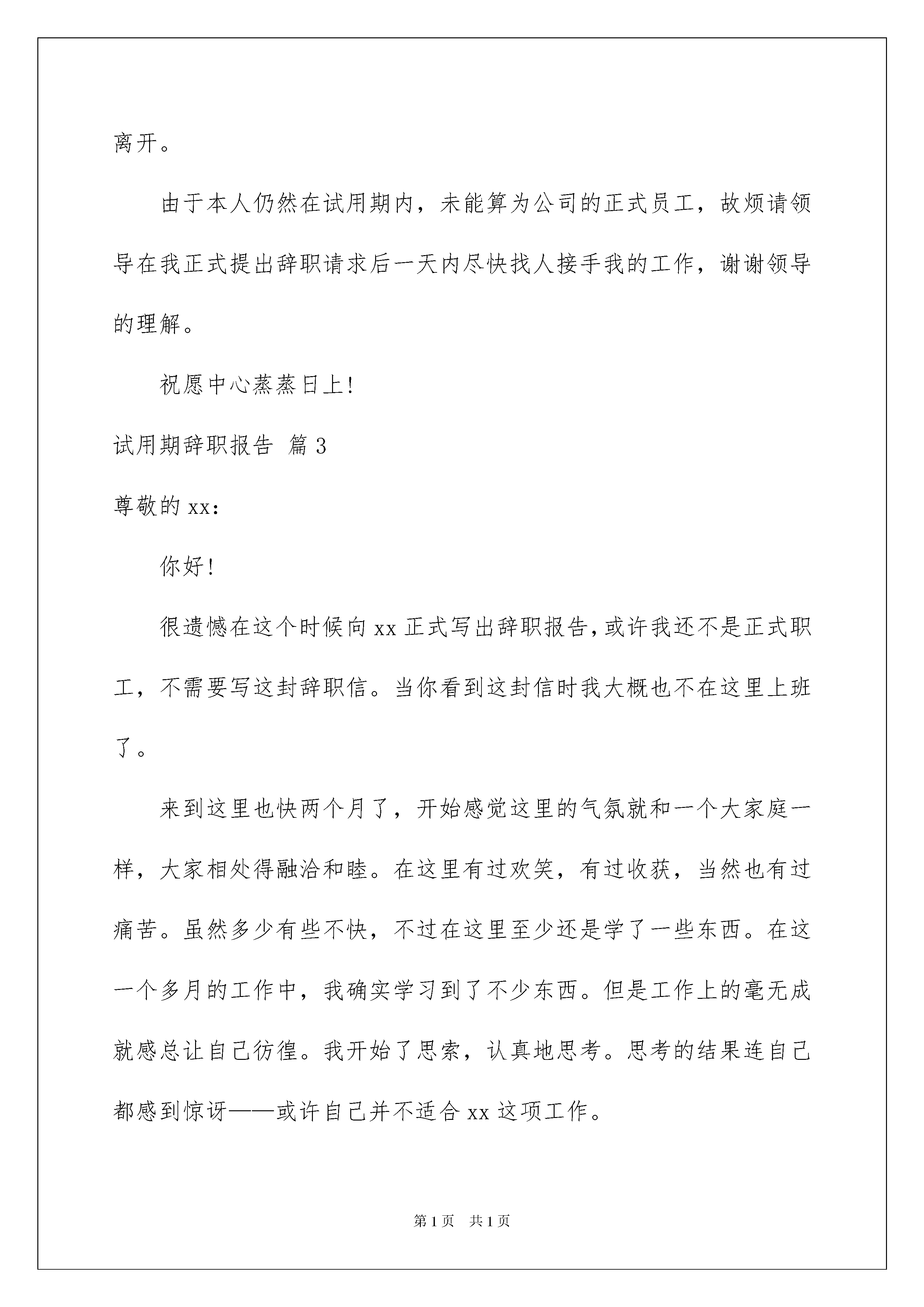 离开。

由于本人仍然在试用期内，未能算为公司的正式员工，故烦请领导在我正式提出辞职请求后一天内尽快找人接手我的工作，谢谢领导的理解。

祝愿中心蒸蒸日上!

试用期辞职报告 篇3

尊敬的xx:

你好!

很遗憾在这个时候向xx正式写出辞职报告,或许我还不是正式职工，不需要写这封辞职信。当你看到这封信时我大概也不在这里上班了。

来到这里也快两个月了，开始感觉这里的气氛就和一个大家庭一样，大家相处得融洽和睦。在这里有过欢笑，有过收获，当然也有过痛苦。虽然多少有些不快，不过在这里至少还是学了一些东西。在这一个多月的工作中，我确实学习到了不少东西。但是工作上的毫无成就感总让自己彷徨。我开始了思索，认真地思考。思考的结果连自己都感到惊讶——或许自己并不适合xx这项工作。

第1页 共1页